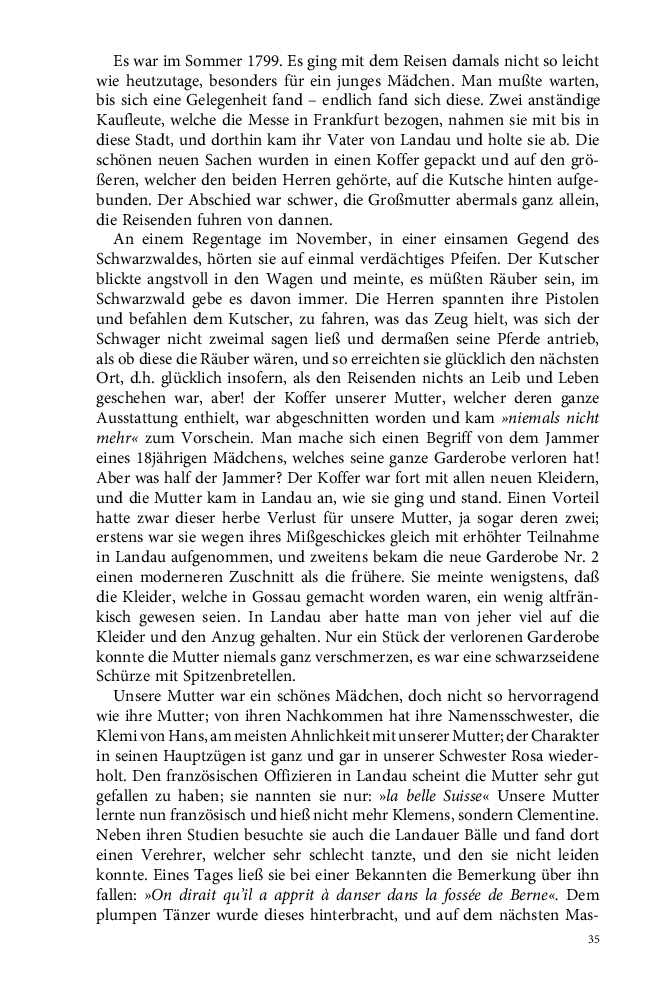 Es war im Sommer 1799. Es ging mit dem Reisen damals nicht so leicht wie heutzutage, besonders für ein junges Mädchen. Man mußte warten, bis sich eine Gelegenheit fand – endlich fand sich diese. Zwei anständige Kaufleute, welche die Messe in Frankfurt bezogen, nahmen sie mit bis in diese Stadt, und dorthin kam ihr Vater von Landau und holte sie ab. Die schönen neuen Sachen wurden in einen Koffer gepackt und auf den größeren, welcher den beiden Herren gehörte, auf die Kutsche hinten aufgebunden. Der Abschied war schwer, die Großmutter abermals ganz allein, die Reisenden fuhren von dannen.

An einem Regentage im November, in einer einsamen Gegend des Schwarzwaldes, hörten sie auf einmal verdächtiges Pfeifen. Der Kutscher blickte angstvoll in den Wagen und meinte, es müßten Räuber sein, im Schwarzwald gebe es davon immer. Die Herren spannten ihre Pistolen und befahlen dem Kutscher, zu fahren, was das Zeug hielt, was sich der Schwager nicht zweimal sagen ließ und dermaßen seine Pferde antrieb, als ob diese die Räuber wären, und so erreichten sie glücklich den nächsten Ort, d.h. glücklich insofern, als den Reisenden nichts an Leib und Leben geschehen war, aber! der Koffer unserer Mutter, welcher deren ganze Ausstattung enthielt, war abgeschnitten worden und kam »niemals nicht mehr« zum Vorschein. Man mache sich einen Begriff von dem Jammer eines 18jährigen Mädchens, welches seine ganze Garderobe verloren hat! Aber was half der Jammer? Der Koffer war fort mit allen neuen Kleidern, und die Mutter kam in Landau an, wie sie ging und stand. Einen Vorteil hatte zwar dieser herbe Verlust für unsere Mutter, ja sogar deren zwei; erstens war sie wegen ihres Mißgeschickes gleich mit erhöhter Teilnahme in Landau aufgenommen, und zweitens bekam die neue Garderobe Nr. 2 einen moderneren Zuschnitt als die frühere. Sie meinte wenigstens, daß die Kleider, welche in Gossau gemacht worden waren, ein wenig altfränkisch gewesen seien. In Landau aber hatte man von jeher viel auf die Kleider und den Anzug gehalten. Nur ein Stück der verlorenen Garderobe konnte die Mutter niemals ganz verschmerzen, es war eine schwarzseidene Schürze mit Spitzenbretellen.

Unsere Mutter war ein schönes Mädchen, doch nicht so hervorragend wie ihre Mutter; von ihren Nachkommen hat ihre Namensschwester, die Klemi von Hans, am meisten Ähnlichkeit mit unserer Mutter; der Charakter in seinen Hauptzügen ist ganz und gar in unserer Schwester Rosa wiederholt. Den französischen Offizieren in Landau scheint die Mutter sehr gut gefallen zu haben; sie nannten sie nur: »la belle Suisse« Unsere Mutter lernte nun französisch und hieß nicht mehr Klemens, sondern Clementine. Neben ihren Studien besuchte sie auch die Landauer Bälle und fand dort einen Verehrer, welcher sehr schlecht tanzte, und den sie nicht leiden konnte. Eines Tages ließ sie bei einer Bekannten die Bemerkung über ihn fallen: »On dirait qu'il a apprit à danser dans la fossée de Berne«. Dem plumpen Tänzer wurde dieses hinterbracht, und auf dem nächsten Mas-

35